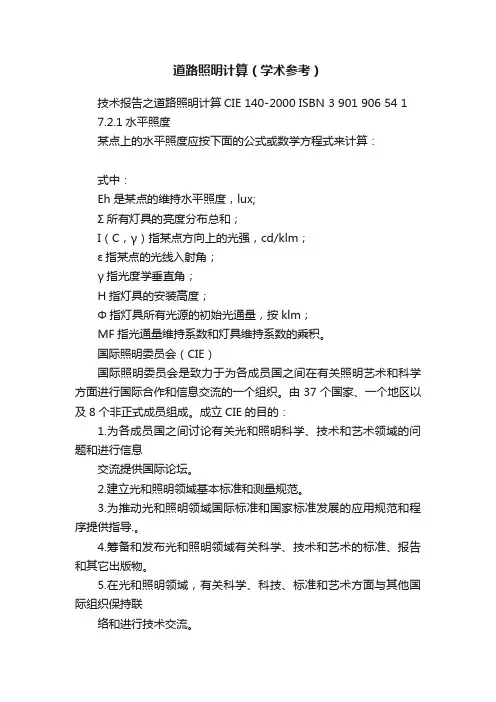 道路照明计算（学术参考）

技术报告之道路照明计算 CIE 140-2000 ISBN 3 901 906 54 1
7.2.1 水平照度
某点上的水平照度应按下面的公式或数学方程式来计算：

式中：
Eh 是某点的维持水平照度，lux;
Σ 所有灯具的亮度分布总和；
I（C，γ）指某点方向上的光强，cd/klm；
ε 指某点的光线入射角；
γ 指光度学垂直角；
H 指灯具的安装高度；
Φ 指灯具所有光源的初始光通量，按 klm；
MF 指光通量维持系数和灯具维持系数的乘积。
国际照明委员会（CIE）
国际照明委员会是致力于为各成员国之间在有关照明艺术和科学方面进行国际合作和信息交流的一个组织。由 37 个国家、一个地区以及 8 个非正式成员组成。成立 CIE 的目的：
1.为各成员国之间讨论有关光和照明科学、技术和艺术领域的问题和进行信息
交流提供国际论坛。
2.建立光和照明领域基本标准和测量规范。
3.为推动光和照明领域国际标准和国家标准发展的应用规范和程序提供指导.。
4.筹备和发布光和照明领域有关科学、技术和艺术的标准、报告和其它出版物。
5.在光和照明领域，有关科学、科技、标准和艺术方面与其他国际组织保持联
络和进行技术交流。